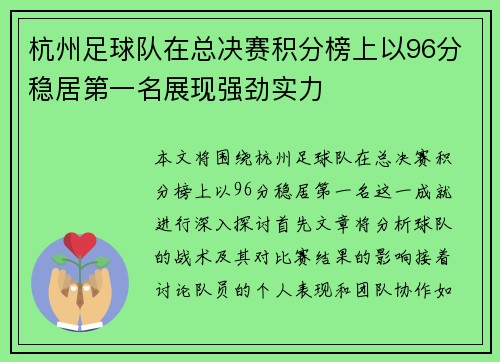 杭州足球队在总决赛积分榜上以96分稳居第一名展现强劲实力

本文将围绕杭州足球队在总决赛积分榜上以96分稳居第一名这一成就进行深入探讨首先文章将分析球队的战术及其对比赛结果的影响接着讨论队员的个人表现和团队协作如